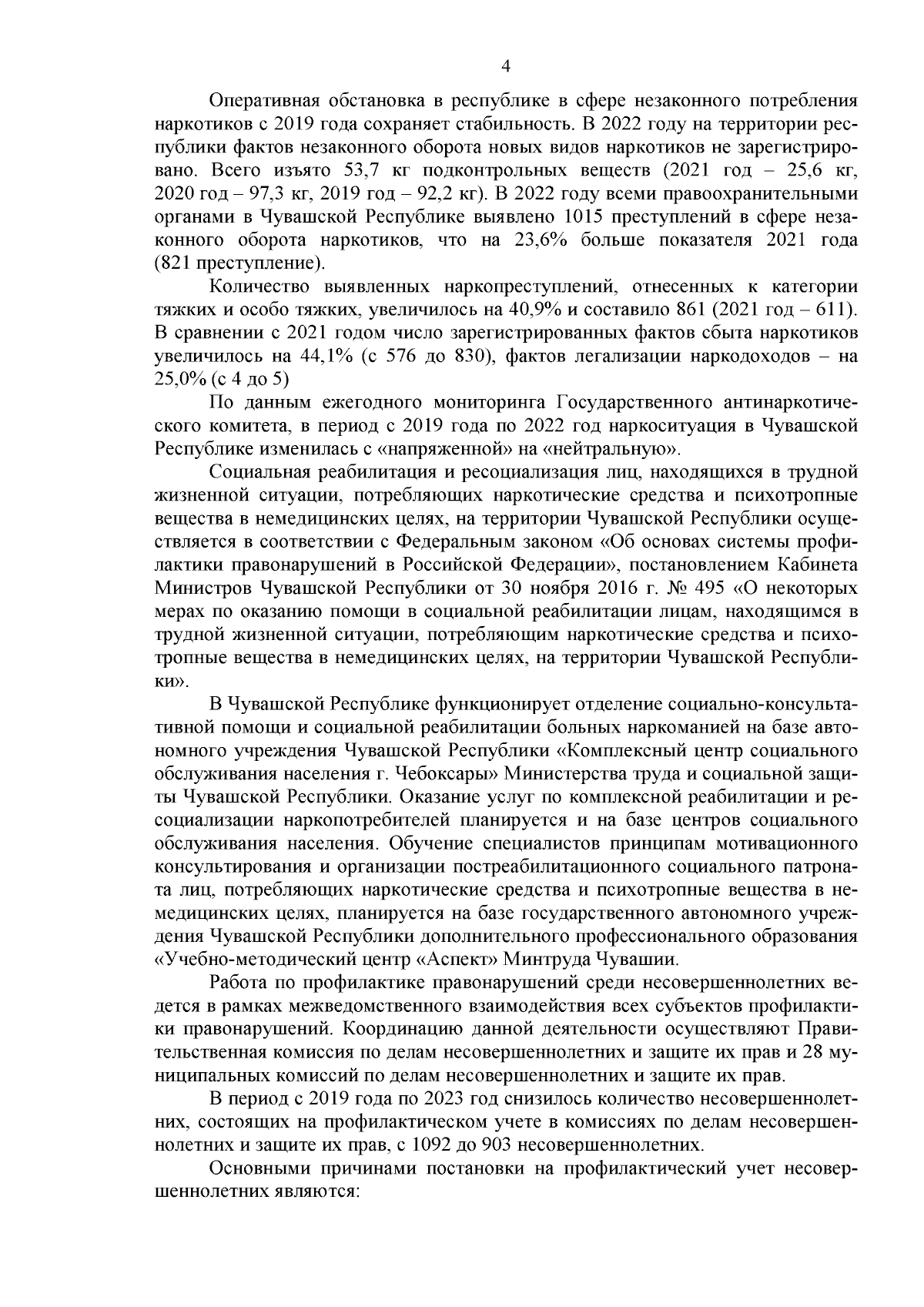 4

Оперативная обстановка в республике в сфере незаконного потребления наркотиков с 2019 года сохраняет стабильность. В 2022 году на территории республики фактов незаконного оборота новых видов наркотиков не зарегистрировано. Всего изъято 53,7 кг подконтрольных веществ (2021 год – 25,6 кг, 2020 год – 97,3 кг, 2019 год – 92,2 кг). В 2022 году всеми правоохранительными органами в Чувашской Республике выявлено 1015 преступлений в сфере незаконного оборота наркотиков, что на 23,6% больше показателя 2021 года (821 преступление).

Количество выявленных наркопреступлений, отнесенных к категории тяжких и особо тяжких, увеличилось на 40,9% и составило 861 (2021 год – 611). В сравнении с 2021 годом число зарегистрированных фактов сбыта наркотиков увеличилось на 44,1% (с 576 до 830), фактов легализации наркодоходов – на 25,0% (с 4 до 5)

По данным ежегодного мониторинга Государственного антинаркотического комитета, в период с 2019 года по 2022 год наркоситуация в Чувашской Республике изменилась с «напряженной» на «нейтральную».

Социальная реабилитация и ресоциализация лиц, находящихся в трудной жизненной ситуации, потребляющих наркотические средства и психотропные вещества в немедицинских целях, на территории Чувашской Республики осуществляется в соответствии с Федеральным законом «Об основах системы профилактики правонарушений в Российской Федерации», постановлением Кабинета Министров Чувашской Республики от 30 ноября 2016 г. № 495 «О некоторых мерах по оказанию помощи в социальной реабилитации лицам, находящимся в трудной жизненной ситуации, потребляющим наркотические средства и психотропные вещества в немедицинских целях, на территории Чувашской Республики».

В Чувашской Республике функционирует отделение социально-консультативной помощи и социальной реабилитации больных наркоманией на базе автономного учреждения Чувашской Республики «Комплексный центр социального обслуживания населения г. Чебоксары» Министерства труда и социальной защиты Чувашской Республики. Оказание услуг по комплексной реабилитации и ресоциализации наркопотребителей планируется и на базе центров социального обслуживания населения. Обучение специалистов принципам мотивационного консультирования и организации постреабилитационного социального патроната лиц, потребляющих наркотические средства и психотропные вещества в немедицинских целях, планируется на базе государственного автономного учреждения Чувашской Республики дополнительного профессионального образования «Учебно-методический центр «Аспект» Минтруда Чувашии.

Работа по профилактике правонарушений среди несовершеннолетних ведется в рамках межведомственного взаимодействия всех субъектов профилактики правонарушений. Координацию данной деятельности осуществляют Правительственная комиссия по делам несовершеннолетних и защите их прав и 28 муниципальных комиссий по делам несовершеннолетних и защите их прав.

В период с 2019 года по 2023 год снизилось количество несовершеннолетних, состоящих на профилактическом учете в комиссиях по делам несовершеннолетних и защите их прав, с 1092 до 903 несовершеннолетних.

Основными причинами постановки на профилактический учет несовершеннолетних являются: